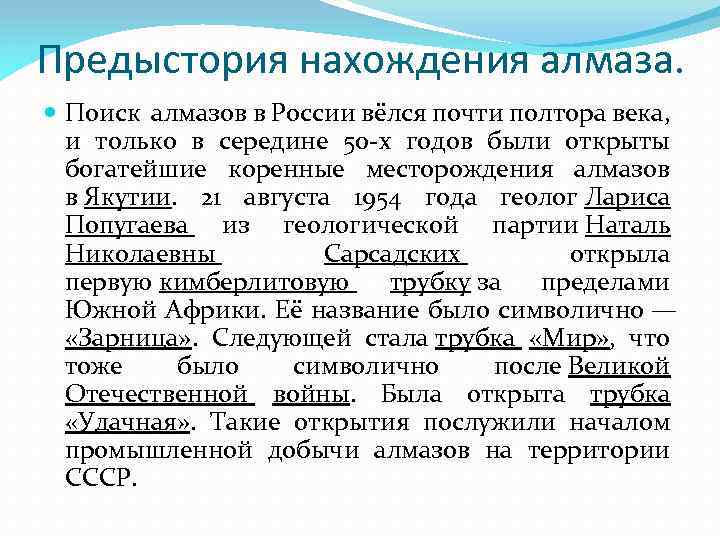 Предыстория нахождения алмаза.

Поиск алмазов в России вёлся почти полтора века, и только в середине 50-х годов были открыты богатейшие коренные месторождения алмазов в Якутии. 21 августа 1954 года геолог Лариса Попугаева из геологической партии Наталь Николаевны Сарсадских открыла первую кимберлитовую трубку за пределами Южной Африки. Её название было символично — «Зарница». Следующей стала трубка «Мир», что тоже было символично после Великой Отечественной войны. Была открыта трубка «Удачная». Такие открытия послужили началом промышленной добычи алмазов на территории СССР.